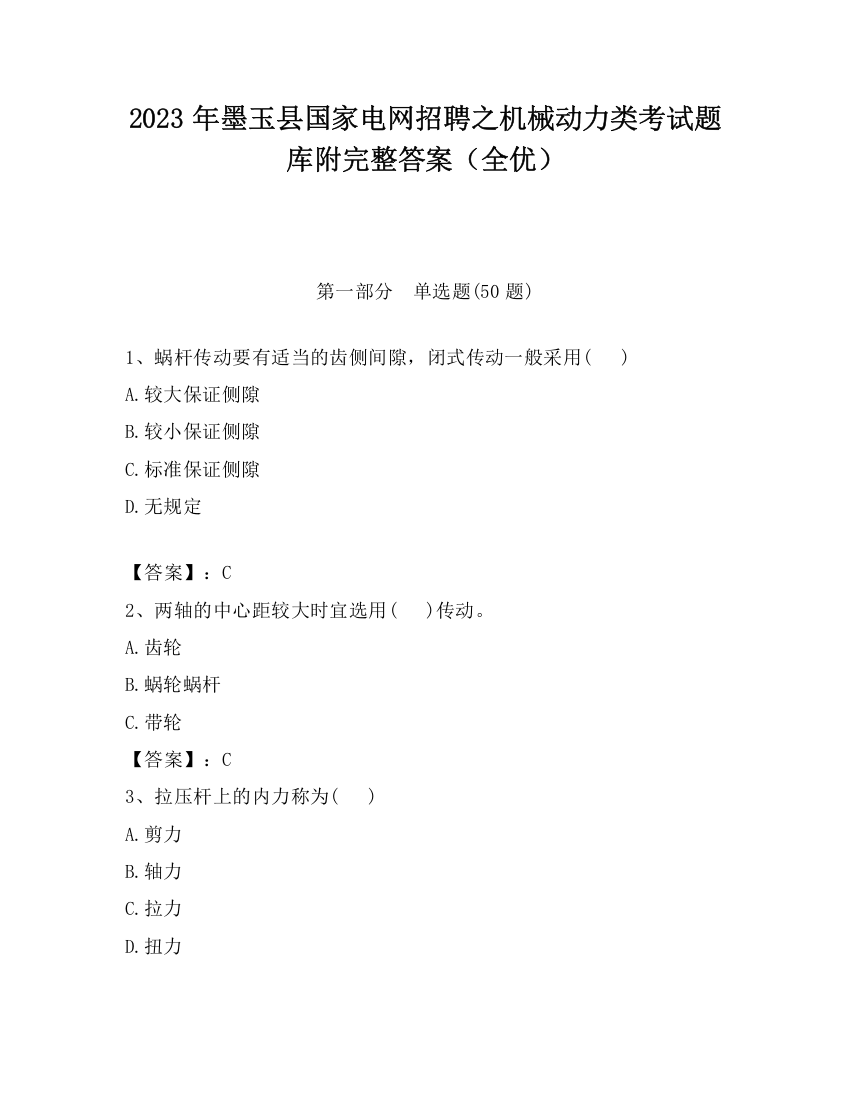 2023 年墨玉县国家电网招聘之机械动力类考试题库附完整答案（全优）

第一部分　单选题(50 题)

1、蜗杆传动要有适当的齿侧间隙，闭式传动一般采用(　　)

A.较大保证侧隙

B.较小保证侧隙

C.标准保证侧隙

D.无规定

【答案】：C

2、两轴的中心距较大时宜选用(　　)传动。

A.齿轮

B.蜗轮蜗杆

C.带轮

【答案】：C

3、拉压杆上的内力称为(　　)

A.剪力

B.轴力

C.拉力

D.扭力